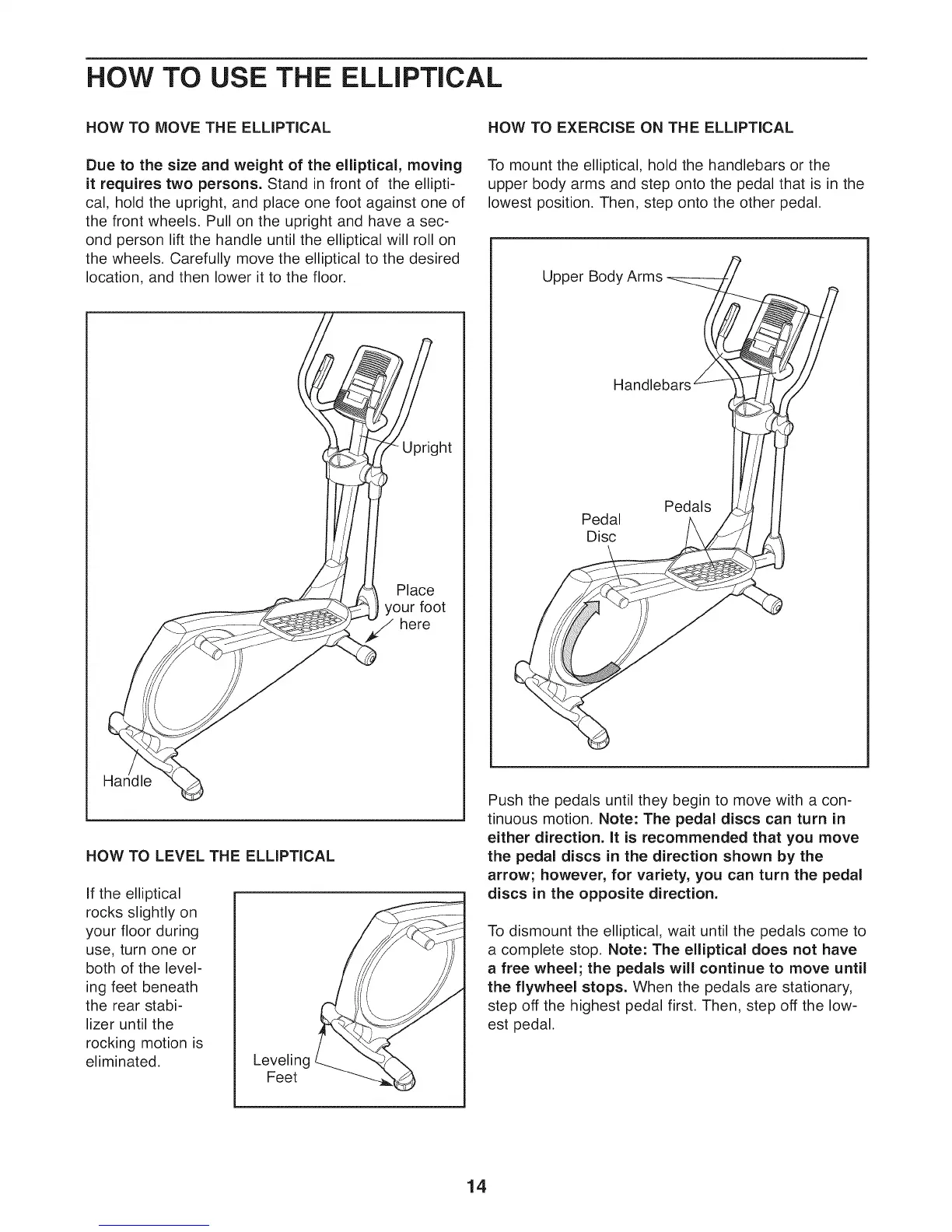 HOW TO USE THE ELLIPTICAL

HOW TO MOVE THE ELLIPTICAL

Due to the size and weight of the elliptical, moving it requires two persons. Stand in front of the elliptical, hold the upright, and place one foot against one of the front wheels. Pull on the upright and have a second person lift the handle until the elliptical will roll on the wheels. Carefully move the elliptical to the desired location, and then lower it to the floor.

Upright

Place your foot here

Handle

HOW TO LEVEL THE ELLIPTICAL

If the elliptical rocks slightly on your floor during use, turn one or both of the leveling feet beneath the rear stabilizer until the rocking motion is eliminated.

Leveling Feet

HOW TO EXERCISE ON THE ELLIPTICAL

To mount the elliptical, hold the handlebars or the upper body arms and step onto the pedal that is in the lowest position. Then, step onto the other pedal.

Upper Body Arms

Handlebars

Pedals

Pedal Disc

Push the pedals until they begin to move with a continuous motion. Note: The pedal discs can turn in either direction. It is recommended that you move the pedal discs in the direction shown by the arrow; however, for variety, you can turn the pedal discs in the opposite direction.

To dismount the elliptical, wait until the pedals come to a complete stop. Note: The elliptical does not have a free wheel; the pedals will continue to move until the flywheel stops. When the pedals are stationary, step off the highest pedal first. Then, step off the lowest pedal.

14